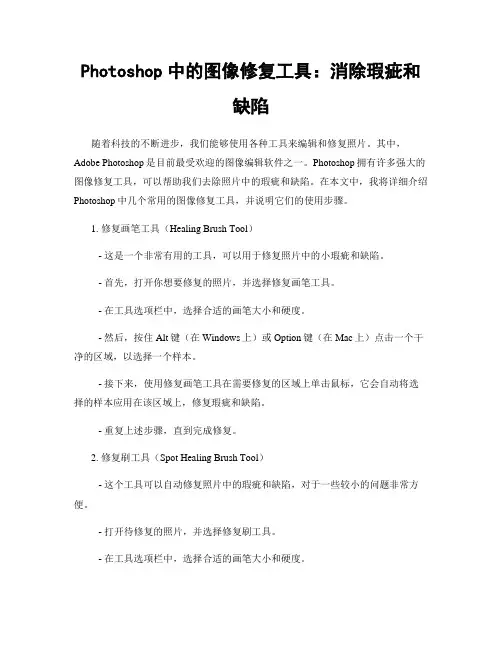 Photoshop 中的图像修复工具：消除瑕疵和缺陷

随着科技的不断进步，我们能够使用各种工具来编辑和修复照片。其中，Adobe Photoshop 是目前最受欢迎的图像编辑软件之一。Photoshop 拥有许多强大的图像修复工具，可以帮助我们去除照片中的瑕疵和缺陷。在本文中，我将详细介绍 Photoshop 中几个常用的图像修复工具，并说明它们的使用步骤。

1. 修复画笔工具（Healing Brush Tool）

- 这是一个非常有用的工具，可以用于修复照片中的小瑕疵和缺陷。

- 首先，打开你想要修复的照片，并选择修复画笔工具。

- 在工具选项栏中，选择合适的画笔大小和硬度。

- 然后，按住 Alt 键（在 Windows 上）或 Option 键（在 Mac 上）点击一个干净的区域，以选择一个样本。

- 接下来，使用修复画笔工具在需要修复的区域上单击鼠标，它会自动将选择的样本应用在该区域上，修复瑕疵和缺陷。

- 重复上述步骤，直到完成修复。

2. 修复刷工具（Spot Healing Brush Tool）

- 这个工具可以自动修复照片中的瑕疵和缺陷，对于一些较小的问题非常方便。

- 打开待修复的照片，并选择修复刷工具。

- 在工具选项栏中，选择合适的画笔大小和硬度。